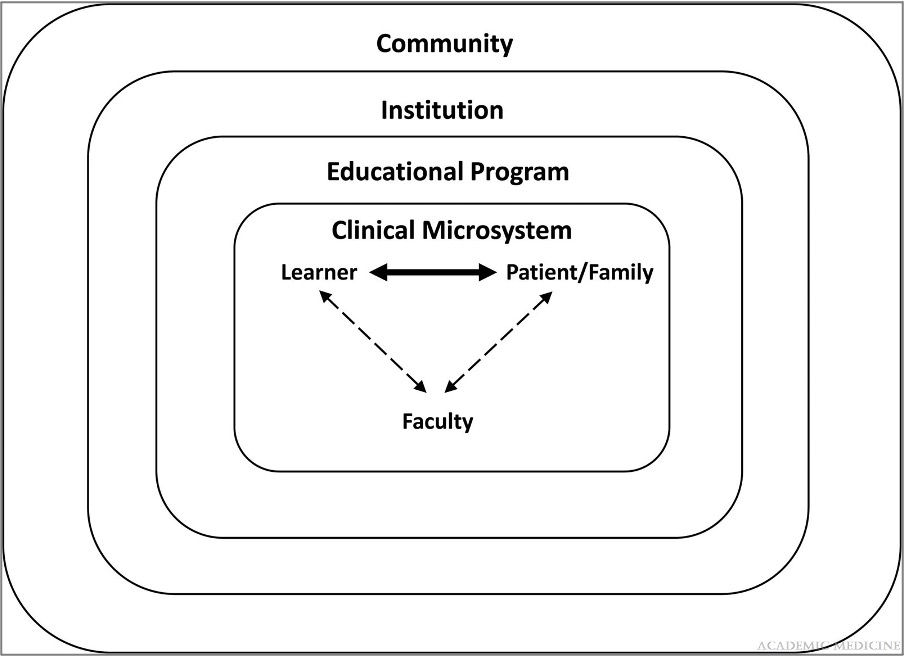 Community

Institution

Educational Program

Clinical Microsystem

Learner

Patient/Family

Faculty

ACADEMIC MEDICINE